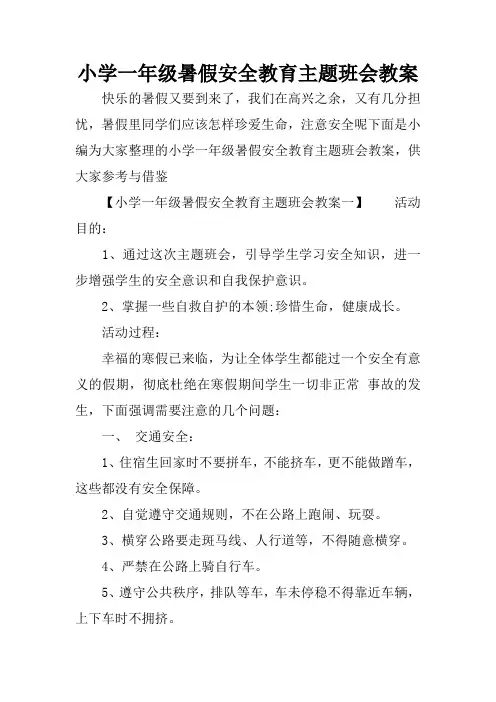 小学一年级暑假安全教育主题班会教案

快乐的暑假又要到来了，我们在高兴之余，又有几分担忧，暑假里同学们应该怎样珍爱生命，注意安全呢下面是小编为大家整理的小学一年级暑假安全教育主题班会教案，供大家参考与借鉴

【小学一年级暑假安全教育主题班会教案一】　活动目的：

1、通过这次主题班会，引导学生学习安全知识，进一步增强学生的安全意识和自我保护意识。

2、掌握一些自救自护的本领;珍惜生命，健康成长。

活动过程：

幸福的寒假已来临，为让全体学生都能过一个安全有意义的假期，彻底杜绝在寒假期间学生一切非正常 事故的发生，下面强调需要注意的几个问题：

一、　交通安全：

1、住宿生回家时不要拼车，不能挤车，更不能做蹭车，这些都没有安全保障。

2、自觉遵守交通规则，不在公路上跑闹、玩耍。

3、横穿公路要走斑马线、人行道等，不得随意横穿。

4、严禁在公路上骑自行车。

5、遵守公共秩序，排队等车，车未停稳不得靠近车辆，上下车时不拥挤。